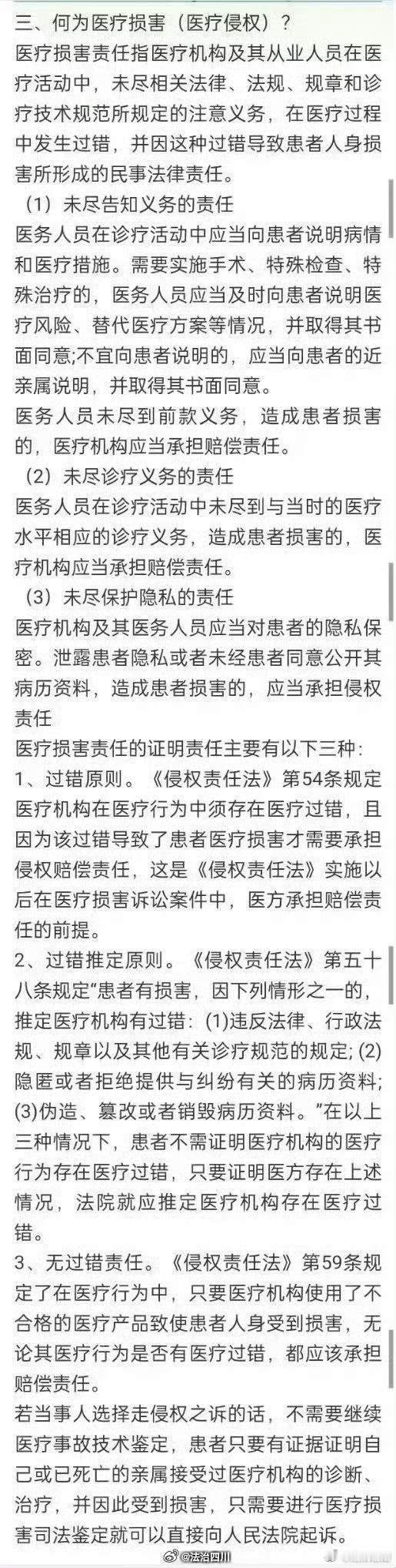 三、何为医疗损害（医疗侵权）？
医疗损害责任指医疗机构及其从业人员在医疗活动中，未尽相关法律、法规、规章和诊疗技术规范所规定的注意义务，在医疗过程中发生过错，并因这种过错导致患者人身损害所形成的民事法律责任。
（1）未尽告知义务的责任
医务人员在诊疗活动中应当向患者说明病情和医疗措施。需要实施手术、特殊检查、特殊治疗的，医务人员应当及时向患者说明医疗风险、替代医疗方案等情况，并取得其书面同意;不宜向患者说明的，应当向患者的近亲属说明，并取得其书面同意。
医务人员未尽到前款义务，造成患者损害的，医疗机构应当承担赔偿责任。
（2）未尽诊疗义务的责任
医务人员在诊疗活动中未尽到与当时的医疗水平相应的诊疗义务，造成患者损害的，医疗机构应当承担赔偿责任。
（3）未尽保护隐私的责任
医疗机构及其医务人员应当对患者的隐私保密。泄露患者隐私或者未经患者同意公开其病历资料，造成患者损害的，应当承担侵权责任
医疗损害责任的证明责任主要有以下三种：
1、过错原则。《侵权责任法》第54条规定医疗机构在医疗行为中须存在医疗过错，且因为该过错导致了患者医疗损害才需要承担侵权赔偿责任，这是《侵权责任法》实施以后在医疗损害诉讼案件中，医方承担赔偿责任的前提。
2、过错推定原则。《侵权责任法》第五十八条规定“患者有损害，因下列情形之一的，推定医疗机构有过错：(1)违反法律、行政法规、规章以及其他有关诊疗规范的规定; (2)隐匿或者拒绝提供与纠纷有关的病历资料; (3)伪造、篡改或者销毁病历资料。”在以上三种情况下，患者不需证明医疗机构的医疗行为存在医疗过错，只要证明医方存在上述情况，法院就应推定医疗机构存在医疗过错。
3、无过错责任。《侵权责任法》第59条规定了在医疗行为中，只要医疗机构使用了不合格的医疗产品致使患者人身受到损害，无论其医疗行为是否有医疗过错，都应该承担赔偿责任。
若当事人选择走侵权之诉的话，不需要继续医疗事故技术鉴定，患者只要有证据证明自己或已死亡的亲属接受过医疗机构的诊断、治疗，并因此受到损害，只需要进行医疗损害司法鉴定就可以直接向人民法院起诉。
@法治四川